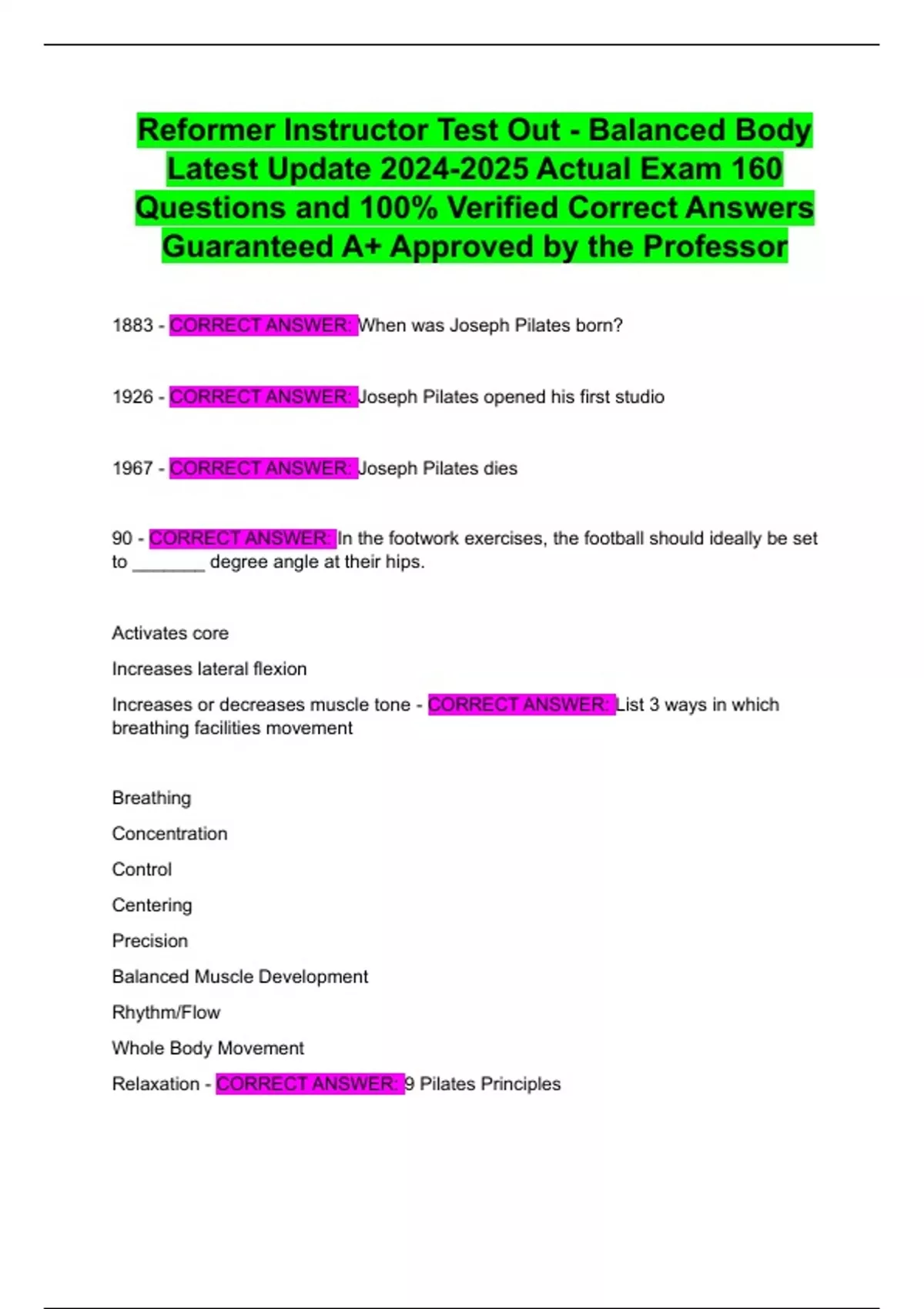 Reformer Instructor Test Out - Balanced Body Latest Update 2024-2025 Actual Exam 160 Questions and 100% Verified Correct Answers Guaranteed A+ Approved by the Professor

1883 - CORRECT ANSWER: When was Joseph Pilates born?

1926 - CORRECT ANSWER: Joseph Pilates opened his first studio

1967 - CORRECT ANSWER: Joseph Pilates dies

90 - CORRECT ANSWER: In the footwork exercises, the football should ideally be set to ____ degree angle at their hips.

Activates core

Increases lateral flexion

Increases or decreases muscle tone - CORRECT ANSWER: List 3 ways in which breathing facilities movement

Breathing

Concentration

Control

Centering

Precision

Balanced Muscle Development

Rhythm/Flow

Whole Body Movement

Relaxation - CORRECT ANSWER: 9 Pilates Principles